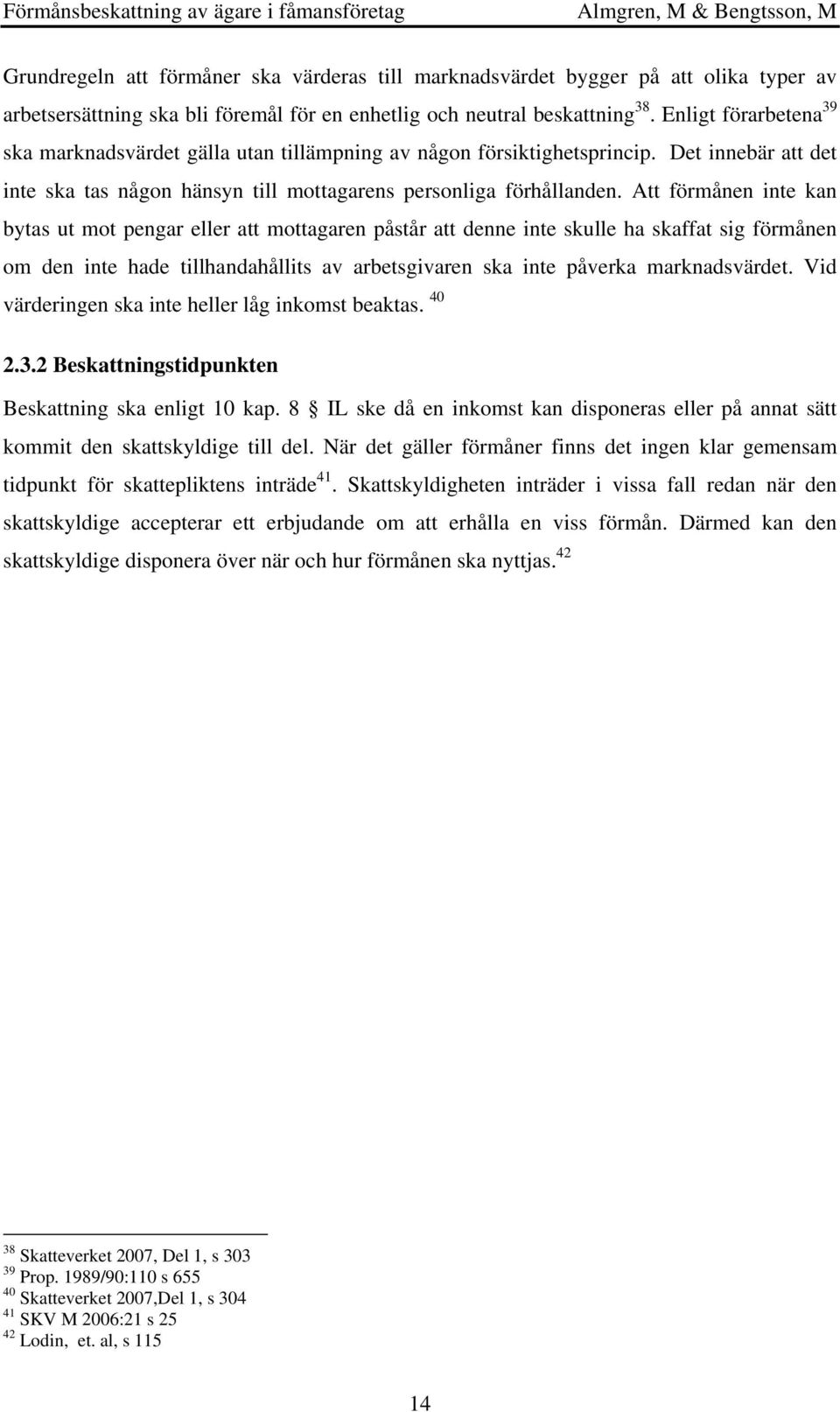 Förmånsbeskattning av ägare i fåmansföretag Almgren, M & Bengtsson, M

Grundregeln att förmåner ska värderas till marknadsvärdet bygger på att olika typer av arbetsersättning ska bli föremål för en enhetlig och neutral beskattning$^{38}$. Enligt förarbetena$^{39}$ ska marknadsvärdet gälla utan tillämpning av någon försiktighetsprincip. Det innebär att det inte ska tas någon hänsyn till mottagarens personliga förhållanden. Att förmånen inte kan bytas ut mot pengar eller att mottagaren påstår att denne inte skulle ha skaffat sig förmånen om den inte hade tillhandahållits av arbetsgivaren ska inte påverka marknadsvärdet. Vid värderingen ska inte heller låg inkomst beaktas. $^{40}$

2.3.2 Beskattningstidpunkten

Beskattning ska enligt 10 kap. 8 § IL ske då en inkomst kan disponeras eller på annat sätt kommit den skattskyldige till del. När det gäller förmåner finns det ingen klar gemensam tidpunkt för skattepliktens inträde$^{41}$. Skattskyldigheten inträder i vissa fall redan när den skattskyldige accepterar ett erbjudande om att erhålla en viss förmån. Därmed kan den skattskyldige disponera över när och hur förmånen ska nyttjas.$^{42}$

$^{38}$ Skatteverket 2007, Del 1, s 303
$^{39}$ Prop. 1989/90:110 s 655
$^{40}$ Skatteverket 2007,Del 1, s 304
$^{41}$ SKV M 2006:21 s 25
$^{42}$ Lodin, et. al, s 115

14